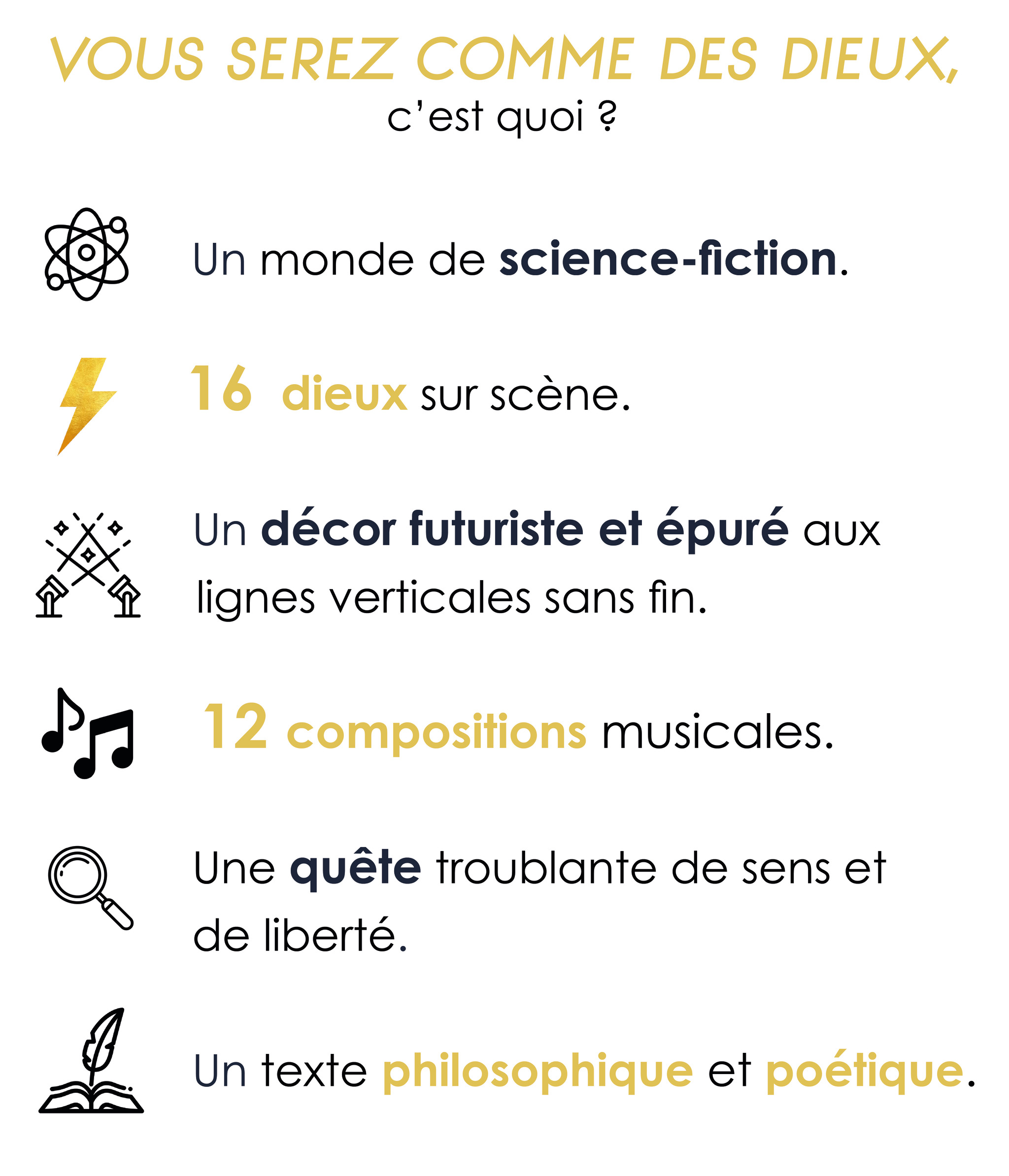 VOUS SEREZ COMME DES DIEUX,
c'est quoi ?

Un monde de science-fiction.

16 dieux sur scène.

Un décor futuriste et épuré aux lignes verticales sans fin.

12 compositions musicales.

Une quête troublante de sens et de liberté.

Un texte philosophique et poétique.